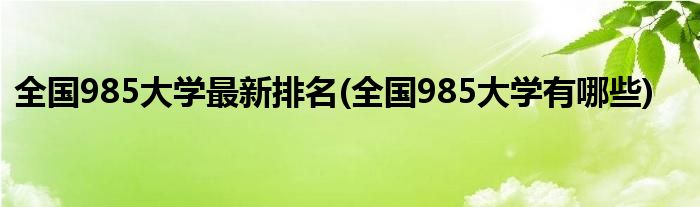 全国985大学最新排名(全国985大学有哪些)